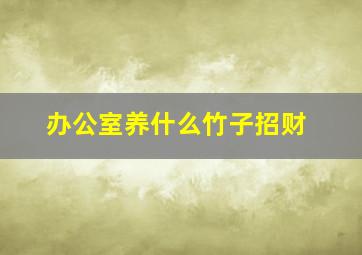 办公室养什么竹子招财